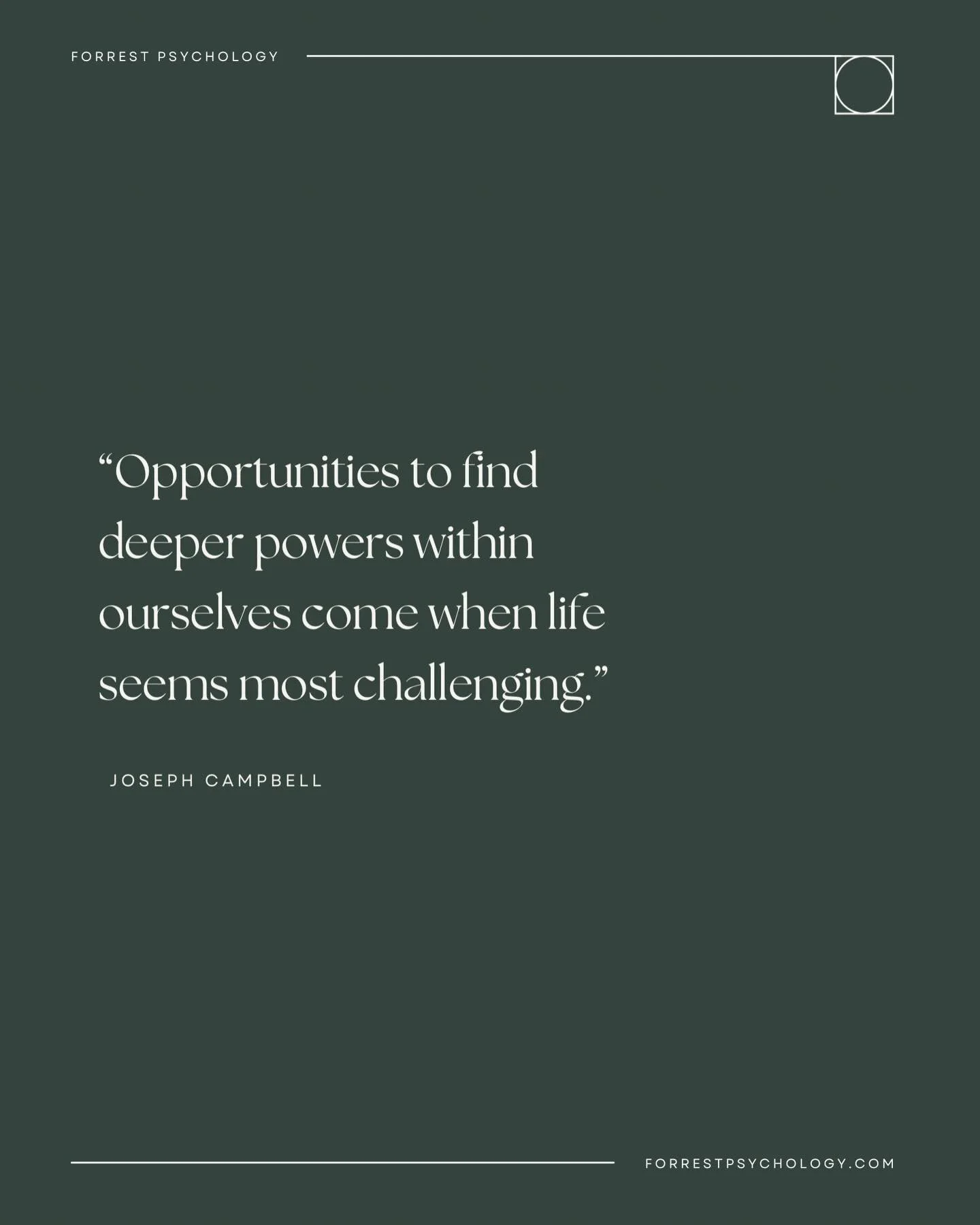 FORREST PSYCHOLOGY

“Opportunities to find deeper powers within ourselves come when life seems most challenging.”

JOSEPH CAMPBELL

FORRESTPSYCHOLOGY.COM